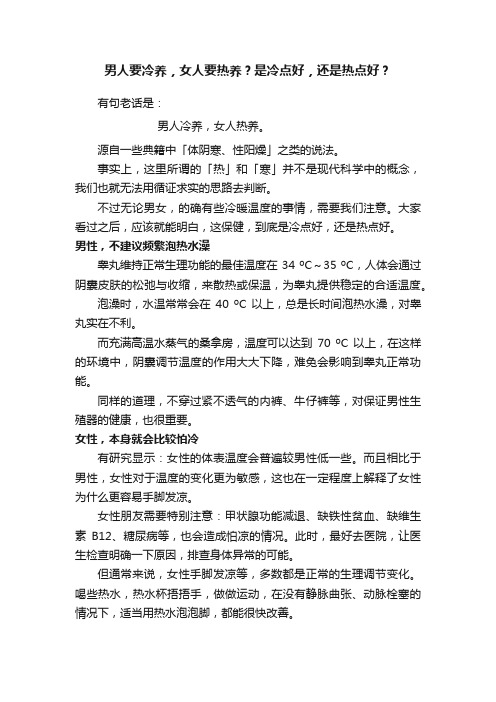 男人要冷养，女人要热养？是冷点好，还是热点好？

有句老话是：

男人冷养，女人热养。

源自一些典籍中「体阴寒、性阳燥」之类的说法。

事实上，这里所谓的「热」和「寒」并不是现代科学中的概念，我们也就无法用循证求实的思路去判断。

不过无论男女，的确有些冷暖温度的事情，需要我们注意。大家看过之后，应该就能明白，这保健，到底是冷点好，还是热点好。

男性，不建议频繁泡热水澡

睾丸维持正常生理功能的最佳温度在 34 ºC～35 ºC，人体会通过阴囊皮肤的松弛与收缩，来散热或保温，为睾丸提供稳定的合适温度。

泡澡时，水温常常会在 40 ºC 以上，总是长时间泡热水澡，对睾丸实在不利。

而充满高温水蒸气的桑拿房，温度可以达到 70 ºC 以上，在这样的环境中，阴囊调节温度的作用大大下降，难免会影响到睾丸正常功能。

同样的道理，不穿过紧不透气的内裤、牛仔裤等，对保证男性生殖器的健康，也很重要。

女性，本身就会比较怕冷

有研究显示：女性的体表温度会普遍较男性低一些。而且相比于男性，女性对于温度的变化更为敏感，这也在一定程度上解释了女性为什么更容易手脚发凉。

女性朋友需要特别注意：甲状腺功能减退、缺铁性贫血、缺维生素 B12、糖尿病等，也会造成怕凉的情况。此时，最好去医院，让医生检查明确一下原因，排查身体异常的可能。

但通常来说，女性手脚发凉等，多数都是正常的生理调节变化。喝些热水，热水杯捂捂手，做做运动，在没有静脉曲张、动脉栓塞的情况下，适当用热水泡泡脚，都能很快改善。